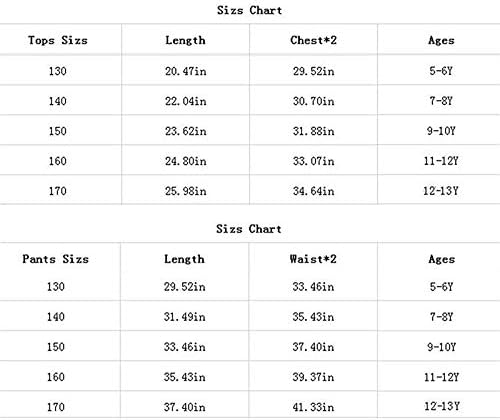 Sizs Chart

| Tops Sizs | Length | Chest*2 | Ages |
|---|---|---|---|
| 130 | 20.47in | 29.52in | 5-6Y |
| 140 | 22.04in | 30.70in | 7-8Y |
| 150 | 23.62in | 31.88in | 9-10Y |
| 160 | 24.80in | 33.07in | 11-12Y |
| 170 | 25.98in | 34.64in | 12-13Y |

Sizs Chart

| Pants Sizs | Length | Waist*2 | Ages |
|---|---|---|---|
| 130 | 29.52in | 33.46in | 5-6Y |
| 140 | 31.49in | 35.43in | 7-8Y |
| 150 | 33.46in | 37.40in | 9-10Y |
| 160 | 35.43in | 39.37in | 11-12Y |
| 170 | 37.40in | 41.33in | 12-13Y |